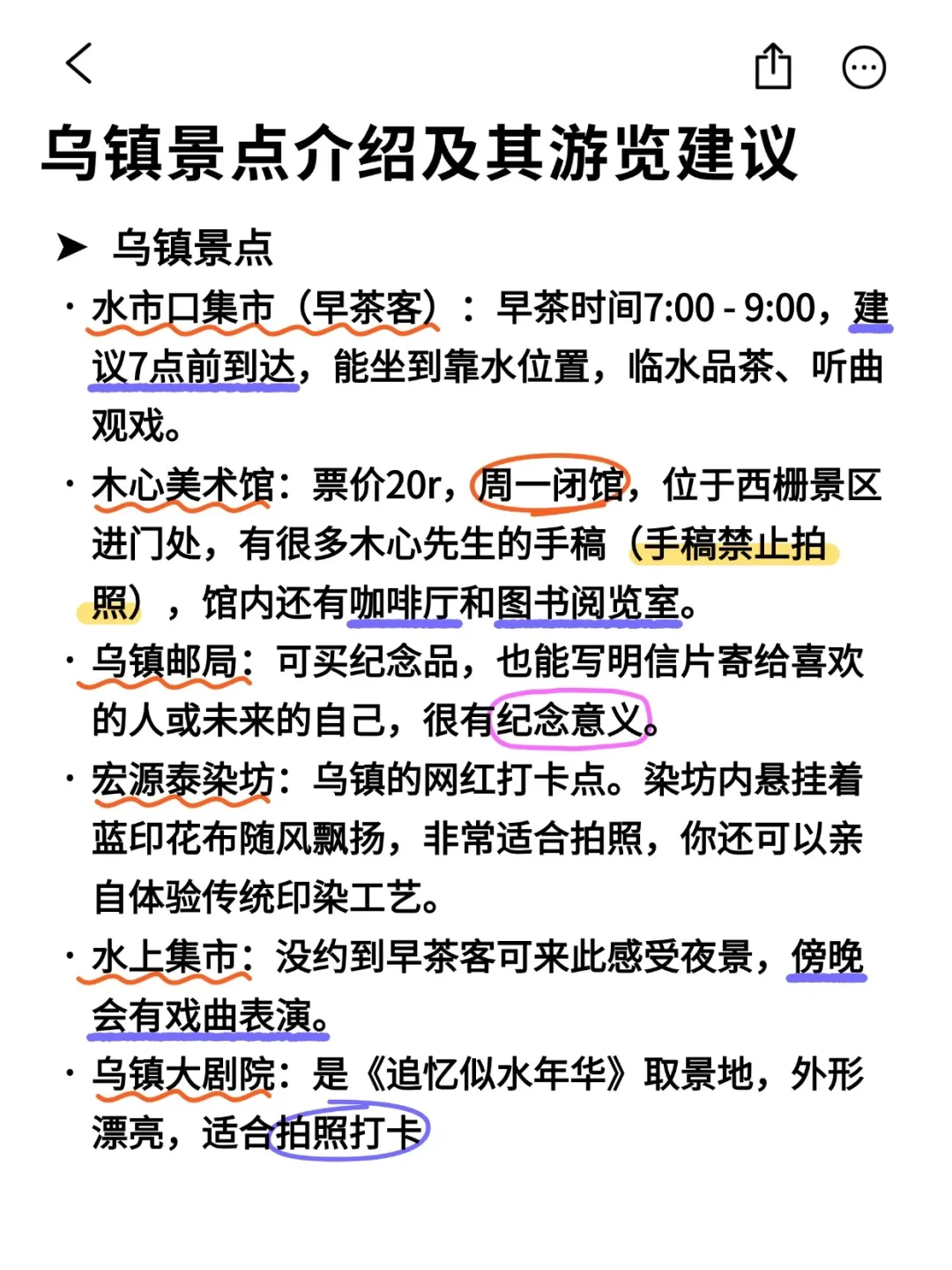 乌镇景点介绍及其游览建议

➤ 乌镇景点

· 水市口集市（早茶客）：早茶时间7:00 - 9:00，建议7点前到达，能坐到靠水位置，临水品茶、听曲观戏。

· 木心美术馆：票价20r，周一闭馆，位于西栅景区进门处，有很多木心先生的手稿（手稿禁止拍照），馆内还有咖啡厅和图书阅览室。

· 乌镇邮局：可买纪念品，也能写明信片寄给喜欢的人或未来的自己，很有纪念意义。

· 宏源泰染坊：乌镇的网红打卡点。染坊内悬挂着蓝印花布随风飘扬，非常适合拍照，你还可以亲自体验传统印染工艺。

· 水上集市：没约到早茶客可来此感受夜景，傍晚会有戏曲表演。

· 乌镇大剧院：是《追忆似水年华》取景地，外形漂亮，适合拍照打卡